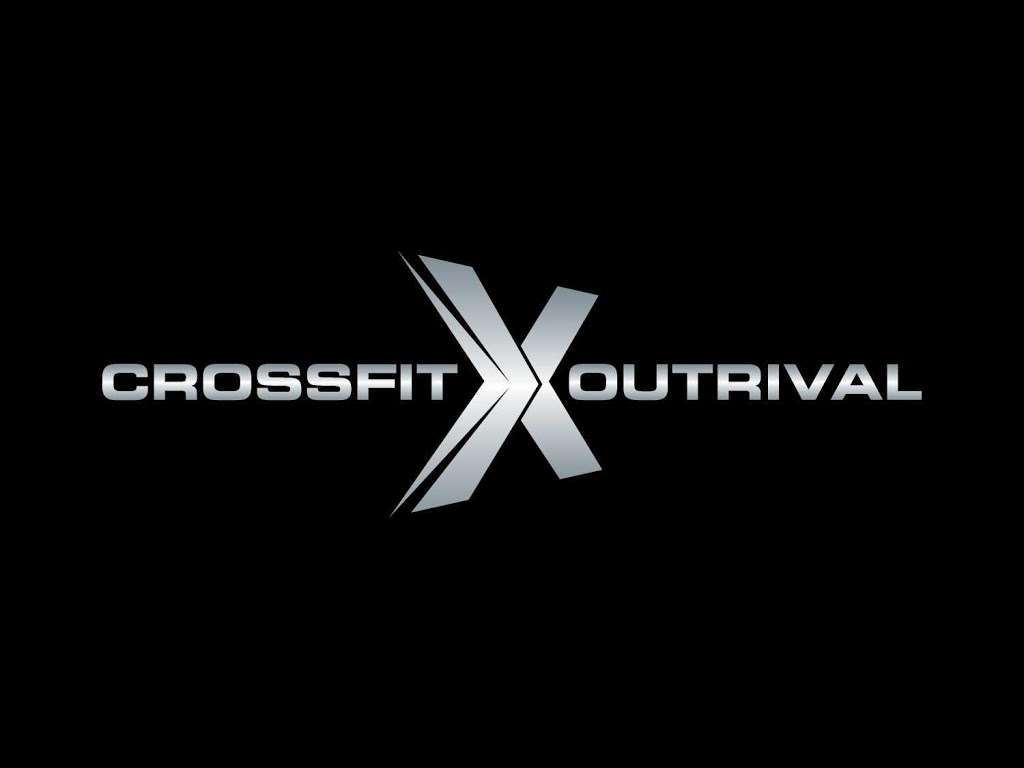 CROSSFIT X OUTRIVAL